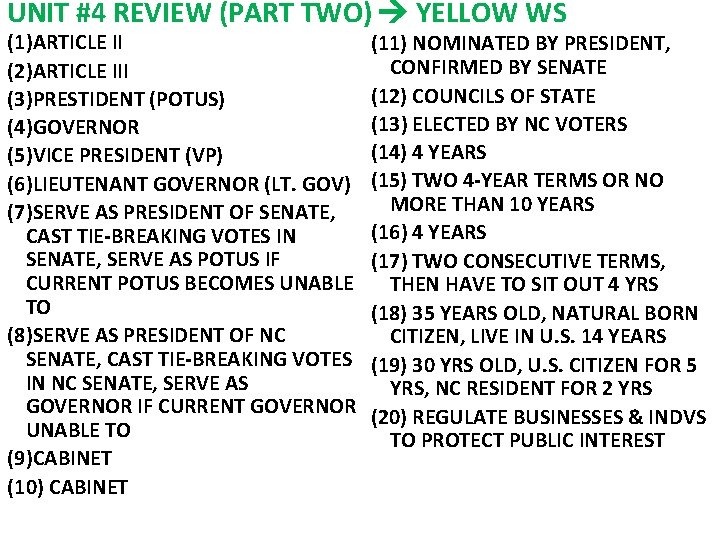 UNIT #4 REVIEW (PART TWO) → YELLOW WS

(1)ARTICLE II

(2)ARTICLE III

(3)PRESTIDENT (POTUS)

(4)GOVERNOR

(5)VICE PRESIDENT (VP)

(6)LIEUTENANT GOVERNOR (LT. GOV)

(7)SERVE AS PRESIDENT OF SENATE, CAST TIE-BREAKING VOTES IN SENATE, SERVE AS POTUS IF CURRENT POTUS BECOMES UNABLE TO

(8)SERVE AS PRESIDENT OF NC SENATE, CAST TIE-BREAKING VOTES IN NC SENATE, SERVE AS GOVERNOR IF CURRENT GOVERNOR UNABLE TO

(9)CABINET

(10) CABINET

(11) NOMINATED BY PRESIDENT, CONFIRMED BY SENATE

(12) COUNCILS OF STATE

(13) ELECTED BY NC VOTERS

(14) 4 YEARS

(15) TWO 4-YEAR TERMS OR NO MORE THAN 10 YEARS

(16) 4 YEARS

(17) TWO CONSECUTIVE TERMS, THEN HAVE TO SIT OUT 4 YRS

(18) 35 YEARS OLD, NATURAL BORN CITIZEN, LIVE IN U.S. 14 YEARS

(19) 30 YRS OLD, U.S. CITIZEN FOR 5 YRS, NC RESIDENT FOR 2 YRS

(20) REGULATE BUSINESSES & INDVS TO PROTECT PUBLIC INTEREST